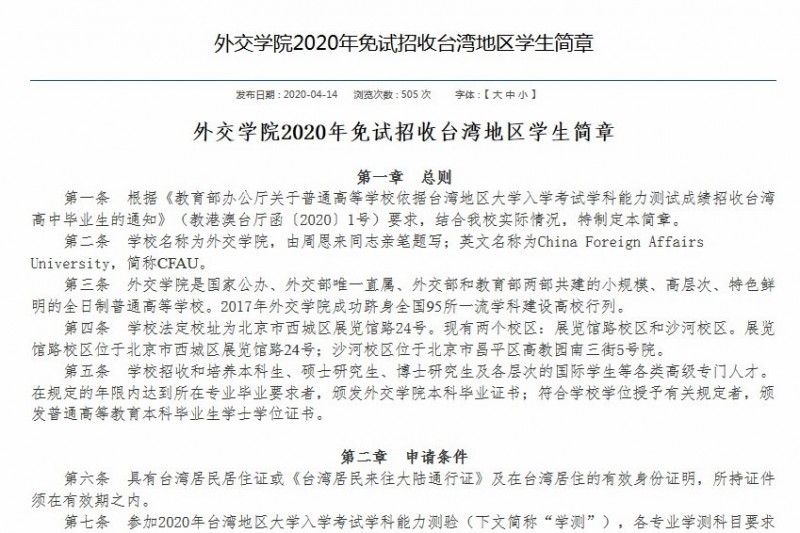 外交学院2020年免试招收台湾地区学生简章

发布日期：2020-04-14　浏览次数：505 次　字体：【 大 中 小 】

外交学院2020年免试招收台湾地区学生简章

第一章　总则

第一条　根据《教育部办公厅关于普通高等学校依据台湾地区大学入学考试学科能力测试成绩招收台湾高中毕业生的通知》（教港澳台厅函〔2020〕1号）要求，结合我校实际情况，特制定本简章。

第二条　学校名称为外交学院，由周恩来同志亲笔题写；英文名称为China Foreign Affairs University，简称CFAU。

第三条　外交学院是国家公办、外交部唯一直属、外交部和教育部两部共建的小规模、高层次、特色鲜明的全日制普通高等学校。2017年外交学院成功跻身全国95所一流学科建设高校行列。

第四条　学校法定校址为北京市西城区展览馆路24号。现有两个校区：展览馆路校区和沙河校区。展览馆路校区位于北京市西城区展览馆路24号；沙河校区位于北京市昌平区高教园南三街5号院。

第五条　学校招收和培养本科生、硕士研究生、博士研究生及各层次的国际学生等各类高级专门人才。在规定的年限内达到所在专业毕业要求者，颁发外交学院本科毕业证书；符合学校学位授予有关规定者，颁发普通高等教育本科毕业生学士学位证书。

第二章　申请条件

第六条　具有台湾居民居住证或《台湾居民来往大陆通行证》及在台湾居住的有效身份证明，所持证件须在有效期之内。

第七条　参加2020年台湾地区大学入学考试学科能力测验（下文简称“学测”），各专业学测科目要求